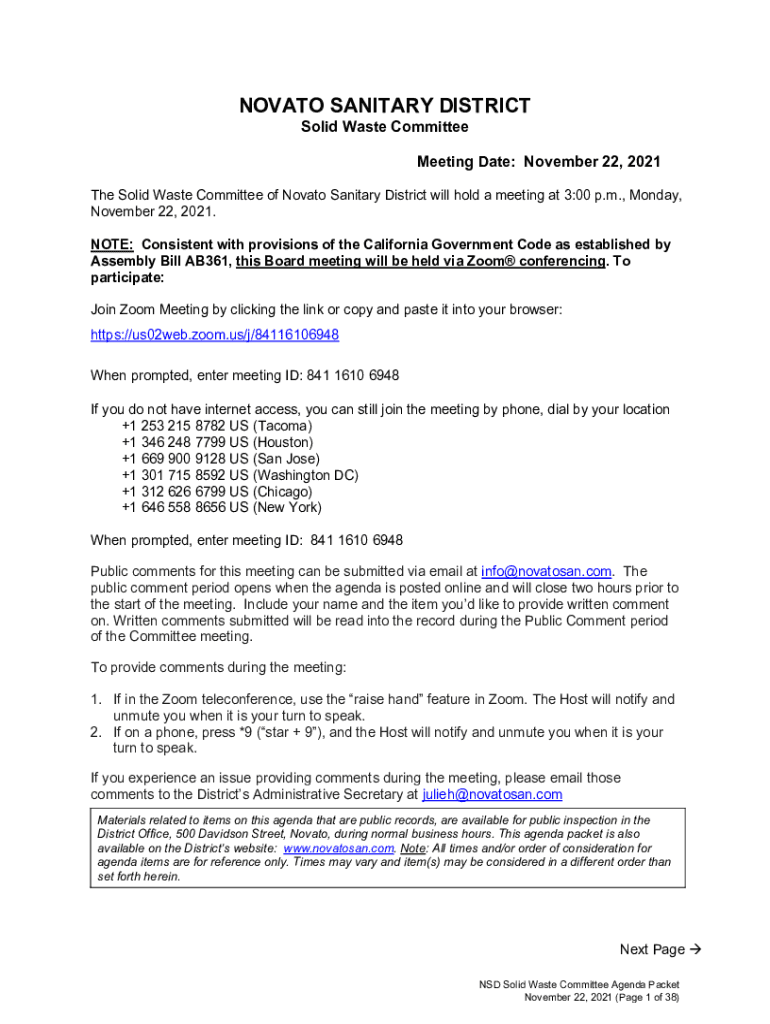 NOVATO SANITARY DISTRICT
Solid Waste Committee

Meeting Date: November 22, 2021

The Solid Waste Committee of Novato Sanitary District will hold a meeting at 3:00 p.m., Monday, November 22, 2021.

NOTE: Consistent with provisions of the California Government Code as established by Assembly Bill AB361, this Board meeting will be held via Zoom® conferencing. To participate:

Join Zoom Meeting by clicking the link or copy and paste it into your browser:

https://us02web.zoom.us/j/84116106948

When prompted, enter meeting ID: 841 1610 6948

If you do not have internet access, you can still join the meeting by phone, dial by your location
+1 253 215 8782 US (Tacoma)
+1 346 248 7799 US (Houston)
+1 669 900 9128 US (San Jose)
+1 301 715 8592 US (Washington DC)
+1 312 626 6799 US (Chicago)
+1 646 558 8656 US (New York)

When prompted, enter meeting ID: 841 1610 6948

Public comments for this meeting can be submitted via email at info@novatosan.com. The public comment period opens when the agenda is posted online and will close two hours prior to the start of the meeting. Include your name and the item you'd like to provide written comment on. Written comments submitted will be read into the record during the Public Comment period of the Committee meeting.

To provide comments during the meeting:

1. If in the Zoom teleconference, use the "raise hand" feature in Zoom. The Host will notify and unmute you when it is your turn to speak.
2. If on a phone, press *9 ("star + 9"), and the Host will notify and unmute you when it is your turn to speak.

If you experience an issue providing comments during the meeting, please email those comments to the District's Administrative Secretary at julieh@novatosan.com

Materials related to items on this agenda that are public records, are available for public inspection in the District Office, 500 Davidson Street, Novato, during normal business hours. This agenda packet is also available on the District's website: www.novatosan.com. Note: All times and/or order of consideration for agenda items are for reference only. Times may vary and item(s) may be considered in a different order than set forth herein.

Next Page →

NSD Solid Waste Committee Agenda Packet
November 22, 2021 (Page 1 of 38)